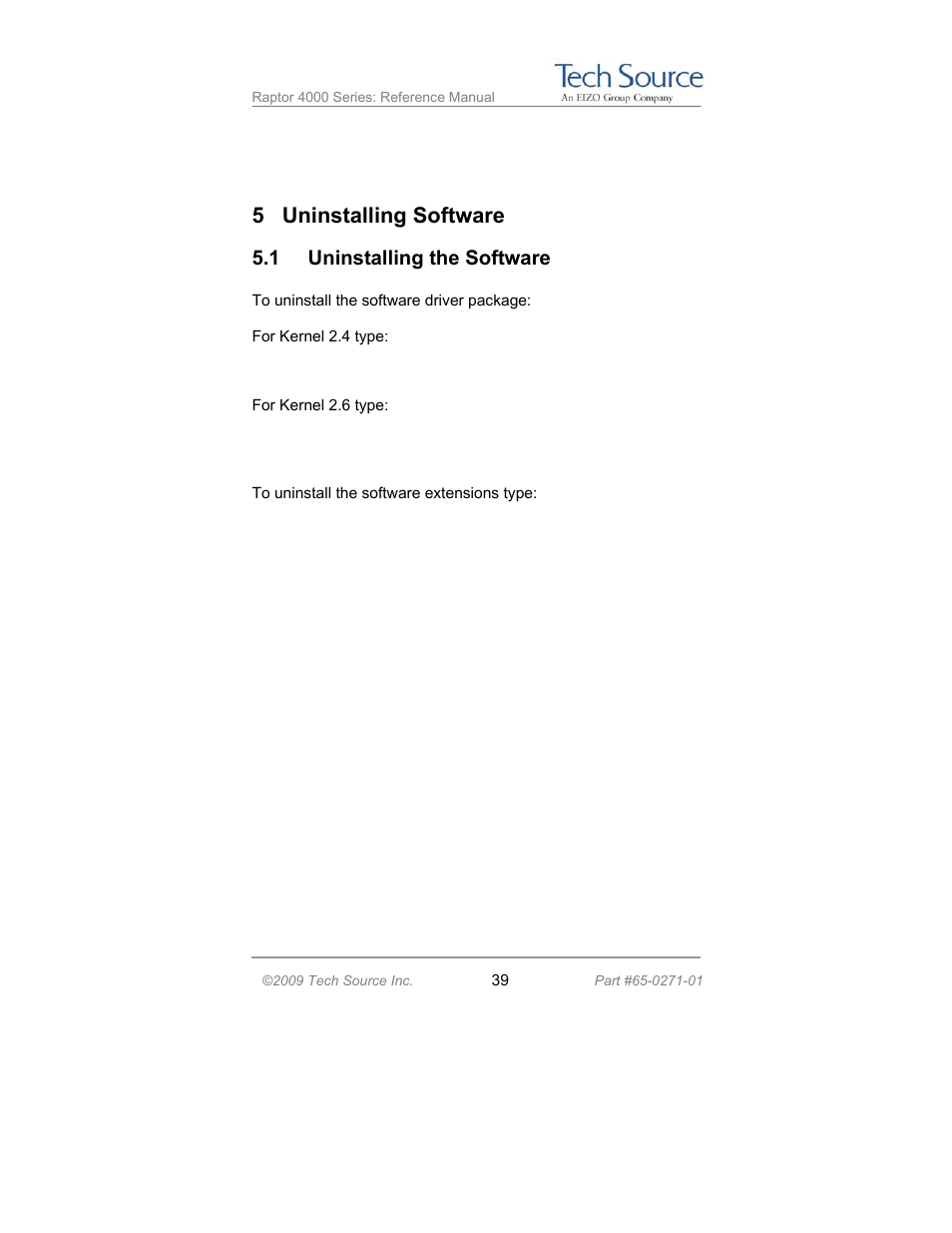 Raptor 4000 Series: Reference Manual

Tech Source
An EIZO Group Company

5 Uninstalling Software

5.1 Uninstalling the Software

To uninstall the software driver package:

For Kernel 2.4 type:

For Kernel 2.6 type:

To uninstall the software extensions type:

©2009 Tech Source Inc. 39 Part #65-0271-01